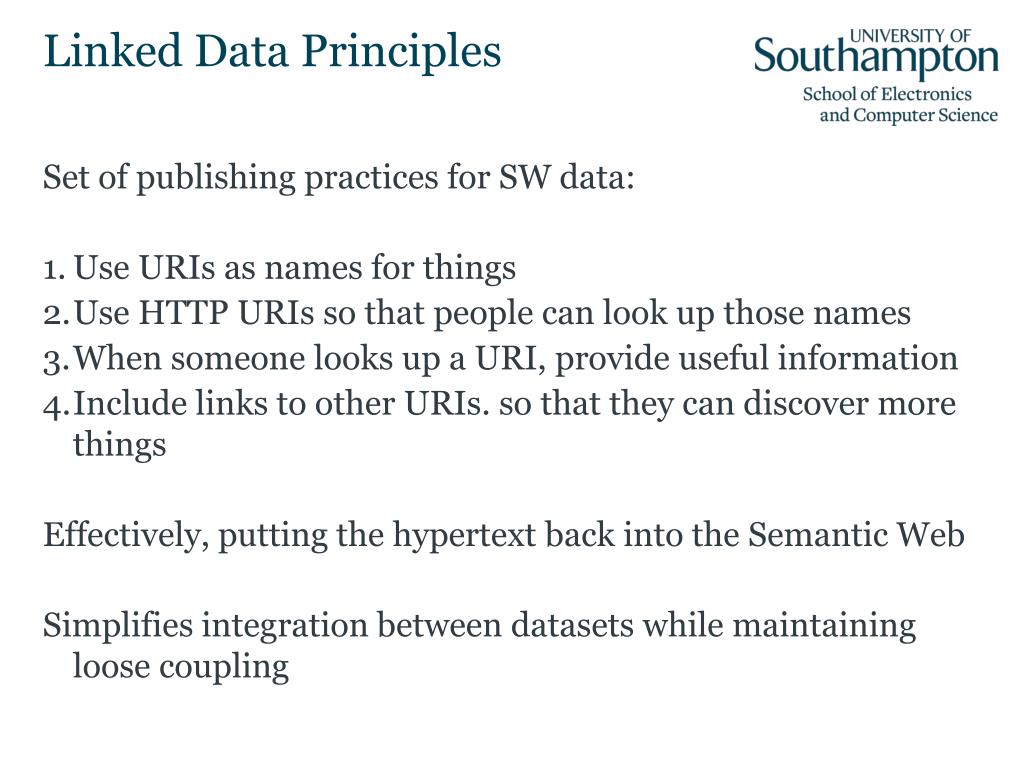 Linked Data Principles

UNIVERSITY OF
Southampton
School of Electronics
and Computer Science

Set of publishing practices for SW data:

1. Use URIs as names for things
2. Use HTTP URIs so that people can look up those names
3. When someone looks up a URI, provide useful information
4. Include links to other URIs. so that they can discover more things

Effectively, putting the hypertext back into the Semantic Web

Simplifies integration between datasets while maintaining loose coupling